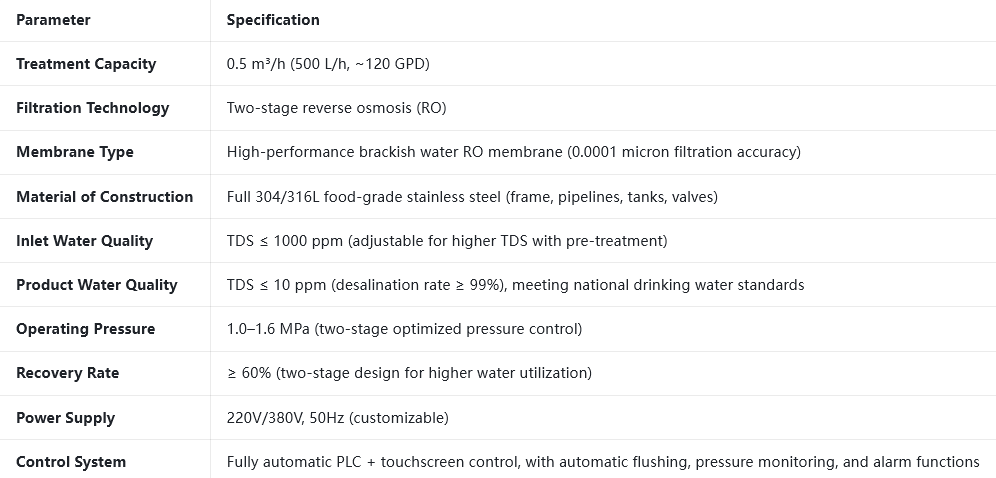 | Parameter | Specification |
|---|---|
| Treatment Capacity | 0.5 m³/h (500 L/h, ~120 GPD) |
| Filtration Technology | Two-stage reverse osmosis (RO) |
| Membrane Type | High-performance brackish water RO membrane (0.0001 micron filtration accuracy) |
| Material of Construction | Full 304/316L food-grade stainless steel (frame, pipelines, tanks, valves) |
| Inlet Water Quality | TDS ≤ 1000 ppm (adjustable for higher TDS with pre-treatment) |
| Product Water Quality | TDS ≤ 10 ppm (desalination rate ≥ 99%), meeting national drinking water standards |
| Operating Pressure | 1.0–1.6 MPa (two-stage optimized pressure control) |
| Recovery Rate | ≥ 60% (two-stage design for higher water utilization) |
| Power Supply | 220V/380V, 50Hz (customizable) |
| Control System | Fully automatic PLC + touchscreen control, with automatic flushing, pressure monitoring, and alarm functions |